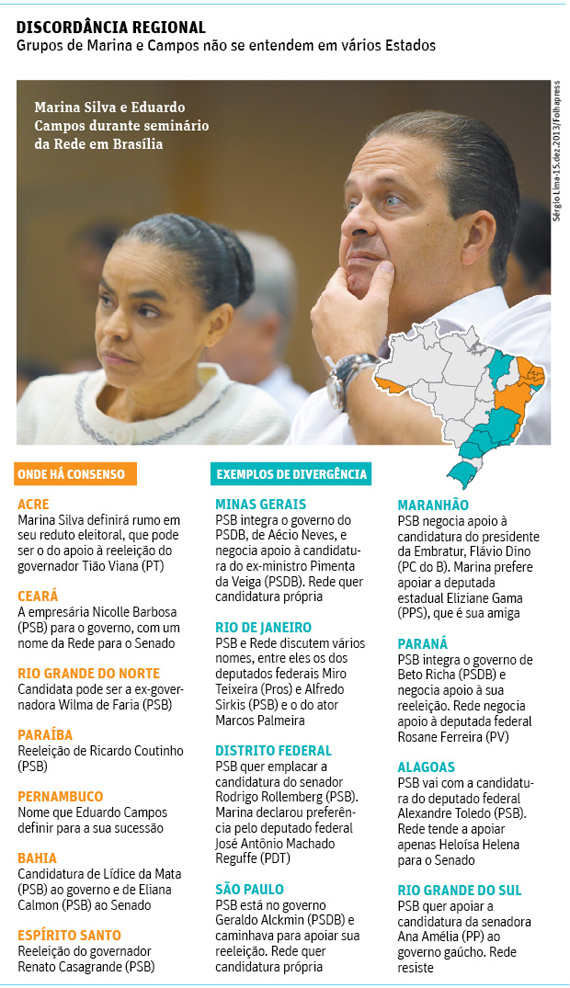 DISCORDÂNCIA REGIONAL
Grupos de Marina e Campos não se entendem em vários Estados

Marina Silva e Eduardo Campos durante seminário da Rede em Brasília

Sérgio Lima-15.dez.2013/Folhapress

ONDE HÁ CONSENSO

ACRE
Marina Silva definirá rumo em seu reduto eleitoral, que pode ser o do apoio à reeleição do governador Tião Viana (PT)

CEARÁ
A empresária Nicolle Barbosa (PSB) para o governo, com um nome da Rede para o Senado

RIO GRANDE DO NORTE
Candidata pode ser a ex-governadora Wilma de Faria (PSB)

PARAÍBA
Reeleição de Ricardo Coutinho (PSB)

PERNAMBUCO
Nome que Eduardo Campos definir para a sua sucessão

BAHIA
Candidatura de Lídice da Mata (PSB) ao governo e de Eliana Calmon (PSB) ao Senado

ESPÍRITO SANTO
Reeleição do governador Renato Casagrande (PSB)

EXEMPLOS DE DIVERGÊNCIA

MINAS GERAIS
PSB integra o governo do PSDB, de Aécio Neves, e negocia apoio à candidatura do ex-ministro Pimenta da Veiga (PSDB). Rede quer candidatura própria

RIO DE JANEIRO
PSB e Rede discutem vários nomes, entre eles os dos deputados federais Miro Teixeira (Pros) e Alfredo Sirkis (PSB) e o do ator Marcos Palmeira

DISTRITO FEDERAL
PSB quer emplacar a candidatura do senador Rodrigo Rollemberg (PSB). Marina declarou preferência pelo deputado federal José Antônio Machado Reguffe (PDT)

SÃO PAULO
PSB está no governo Geraldo Alckmin (PSDB) e caminhava para apoiar sua reeleição. Rede quer candidatura própria

MARANHÃO
PSB negocia apoio à candidatura do presidente da Embratur, Flávio Dino (PC do B). Marina prefere apoiar a deputada estadual Eliziane Gama (PPS), que é sua amiga

PARANÁ
PSB integra o governo de Beto Richa (PSDB) e negocia apoio à sua reeleição. Rede negocia apoio à deputada federal Rosane Ferreira (PV)

ALAGOAS
PSB vai com a candidatura do deputado federal Alexandre Toledo (PSB). Rede tende a apoiar apenas Heloísa Helena para o Senado

RIO GRANDE DO SUL
PSB quer apoiar a candidatura da senadora Ana Amélia (PP) ao governo gaúcho. Rede resiste